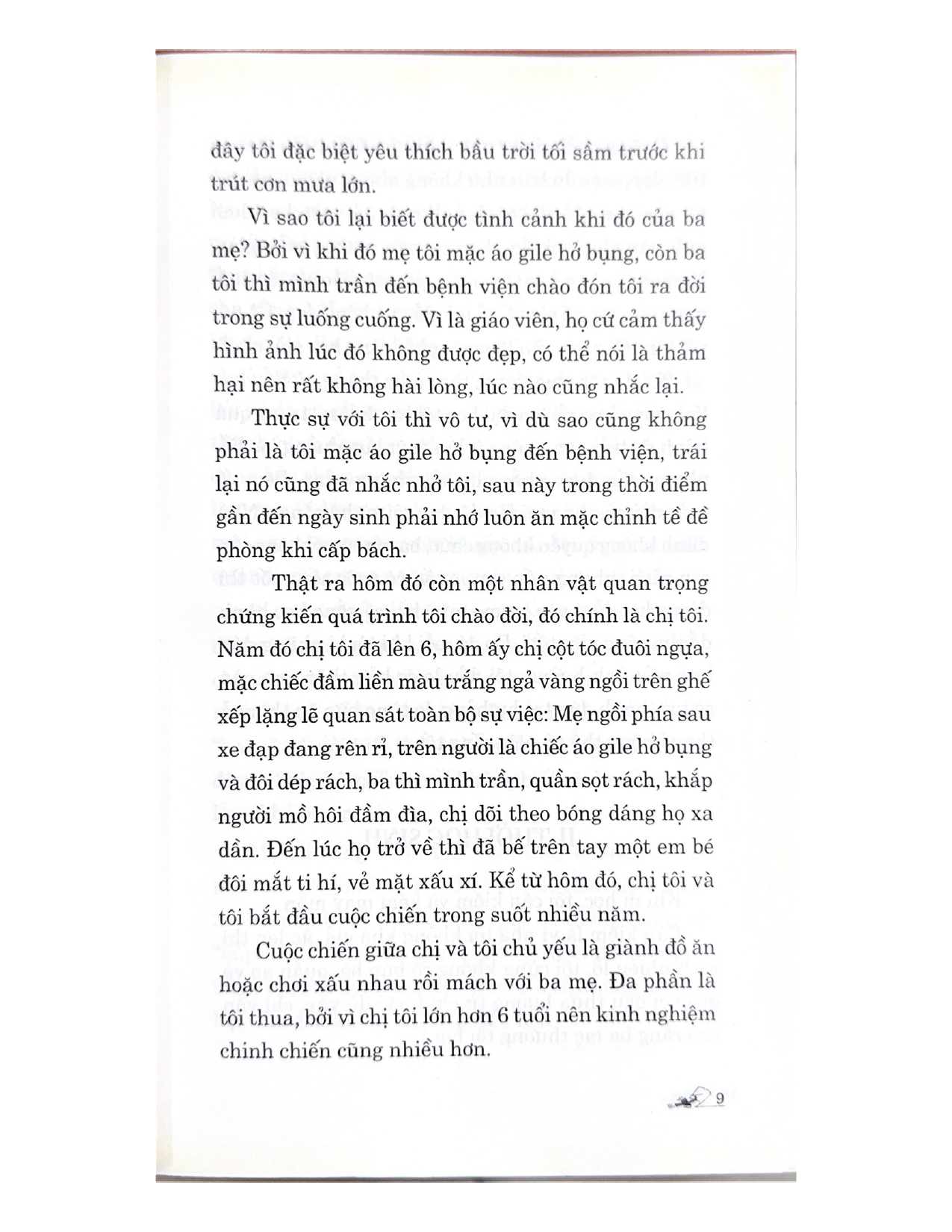 đây tôi đặc biệt yêu thích bầu trời tối sầm trước khi trút cơn mưa lớn.

Vì sao tôi lại biết được tình cảnh khi đó của ba mẹ? Bởi vì khi đó mẹ tôi mặc áo gile hở bụng, còn ba tôi thì mình trần đến bệnh viện chào đón tôi ra đời trong sự luống cuống. Vì là giáo viên, họ cứ cảm thấy hình ảnh lúc đó không được đẹp, có thể nói là thảm hại nên rất không hài lòng, lúc nào cũng nhắc lại.

Thực sự với tôi thì vô tư, vì dù sao cũng không phải là tôi mặc áo gile hở bụng đến bệnh viện, trái lại nó cũng đã nhắc nhở tôi, sau này trong thời điểm gần đến ngày sinh phải nhớ luôn ăn mặc chỉnh tề đề phòng khi cấp bách.

Thật ra hôm đó còn một nhân vật quan trọng chứng kiến quá trình tôi chào đời, đó chính là chị tôi. Năm đó chị tôi đã lên 6, hôm ấy chị cột tóc đuôi ngựa, mặc chiếc đầm liền màu trắng ngả vàng ngồi trên ghế xếp lặng lẽ quan sát toàn bộ sự việc: Mẹ ngồi phía sau xe đạp đang rên rỉ, trên người là chiếc áo gile hở bụng và đôi dép rách, ba thì mình trần, quần sọt rách, khắp người mồ hôi đầm đìa, chị dõi theo bóng dáng họ xa dần. Đến lúc họ trở về thì đã bế trên tay một em bé đôi mắt ti hí, vẻ mặt xấu xí. Kể từ hôm đó, chị tôi và tôi bắt đầu cuộc chiến trong suốt nhiều năm.

Cuộc chiến giữa chị và tôi chủ yếu là giành đồ ăn hoặc chơi xấu nhau rồi mách với ba mẹ. Đa phần là tôi thua, bởi vì chị tôi lớn hơn 6 tuổi nên kinh nghiệm chinh chiến cũng nhiều hơn.

9